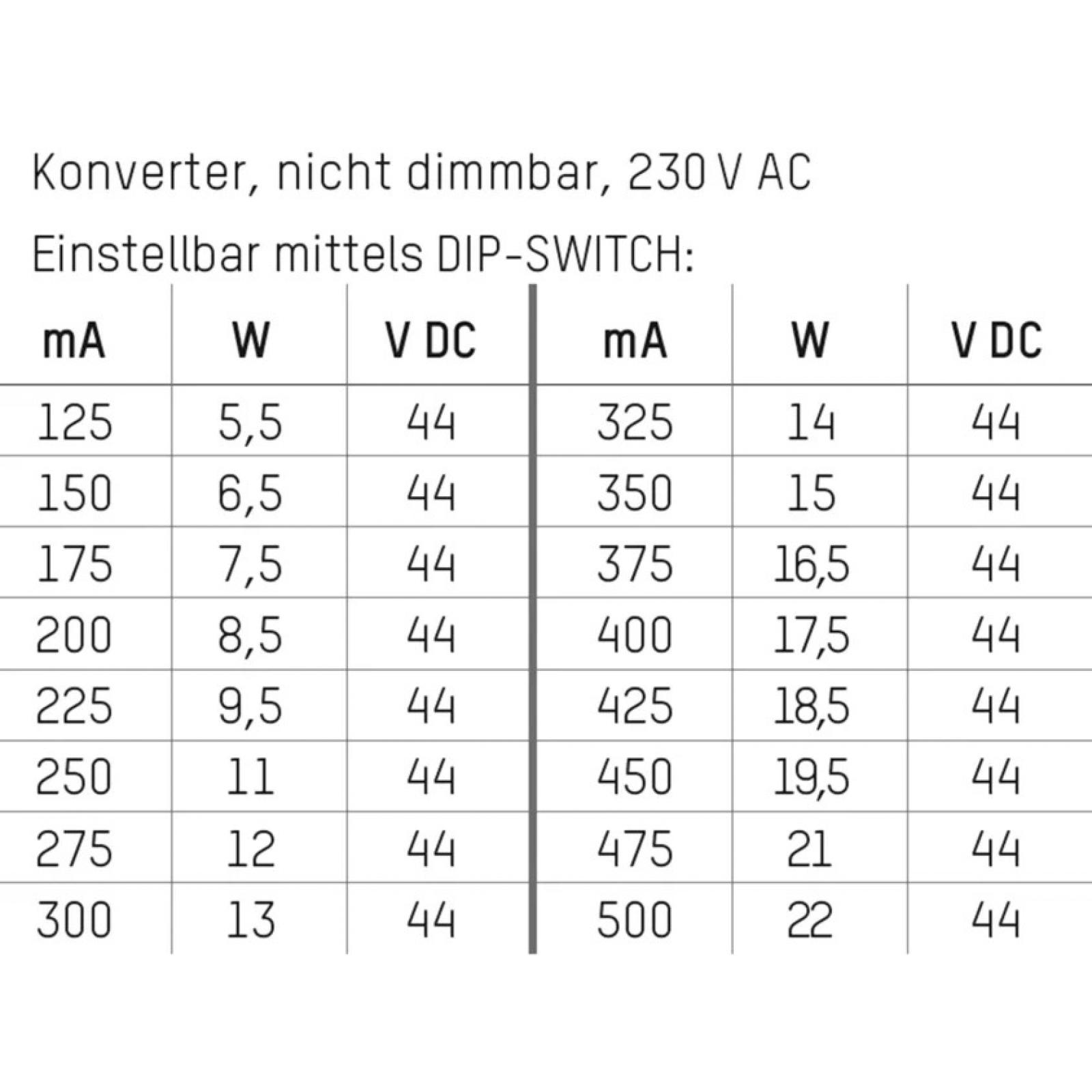 Konverter, nicht dimmbar, 230 V AC

Einstellbar mittels DIP-SWITCH:

| mA | W | V DC | mA | W | V DC |
|---|---|---|---|---|---|
| 125 | 5,5 | 44 | 325 | 14 | 44 |
| 150 | 6,5 | 44 | 350 | 15 | 44 |
| 175 | 7,5 | 44 | 375 | 16,5 | 44 |
| 200 | 8,5 | 44 | 400 | 17,5 | 44 |
| 225 | 9,5 | 44 | 425 | 18,5 | 44 |
| 250 | 11 | 44 | 450 | 19,5 | 44 |
| 275 | 12 | 44 | 475 | 21 | 44 |
| 300 | 13 | 44 | 500 | 22 | 44 |